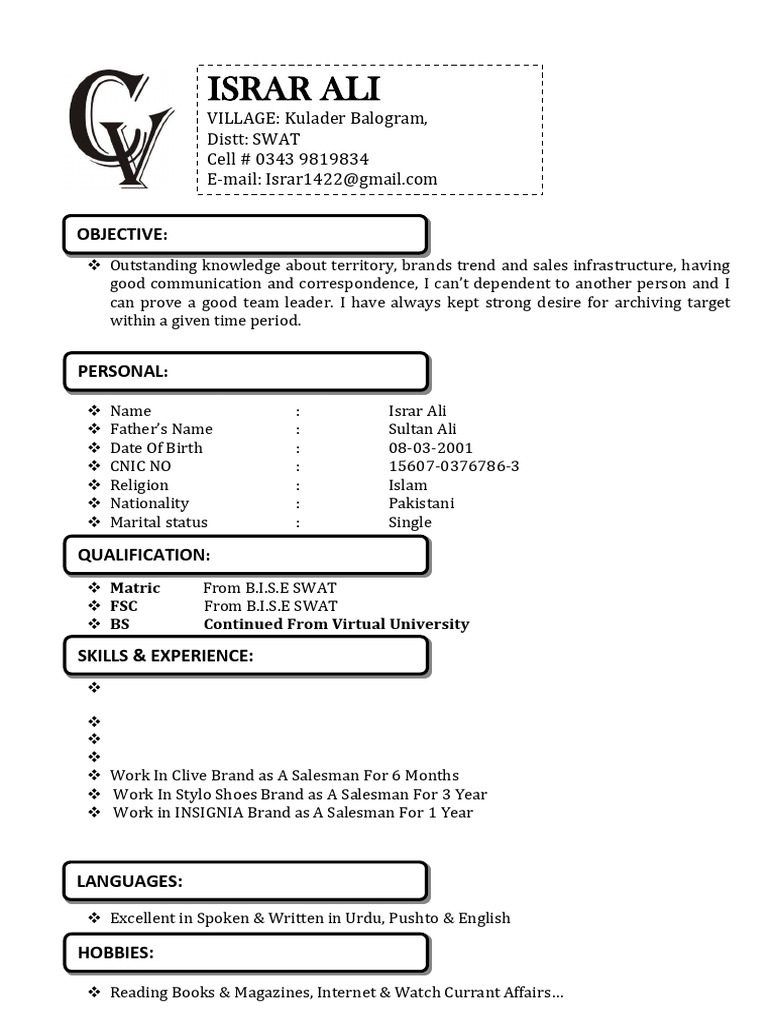 CV

ISRAR ALI
VILLAGE: Kulader Balogram,
Distt: SWAT
Cell # 0343 9819834
E-mail: Israr1422@gmail.com

OBJECTIVE:

❖ Outstanding knowledge about territory, brands trend and sales infrastructure, having good communication and correspondence, I can't dependent to another person and I can prove a good team leader. I have always kept strong desire for archiving target within a given time period.

PERSONAL:

❖ Name : Israr Ali
❖ Father's Name : Sultan Ali
❖ Date Of Birth : 08-03-2001
❖ CNIC NO : 15607-0376786-3
❖ Religion : Islam
❖ Nationality : Pakistani
❖ Marital status : Single

QUALIFICATION:

❖ Matric From B.I.S.E SWAT
❖ FSC From B.I.S.E SWAT
❖ BS Continued From Virtual University

SKILLS & EXPERIENCE:

❖
❖
❖
❖
❖ Work In Clive Brand as A Salesman For 6 Months
❖ Work In Stylo Shoes Brand as A Salesman For 3 Year
❖ Work in INSIGNIA Brand as A Salesman For 1 Year

LANGUAGES:

❖ Excellent in Spoken & Written in Urdu, Pushto & English

HOBBIES:

❖ Reading Books & Magazines, Internet & Watch Currant Affairs…